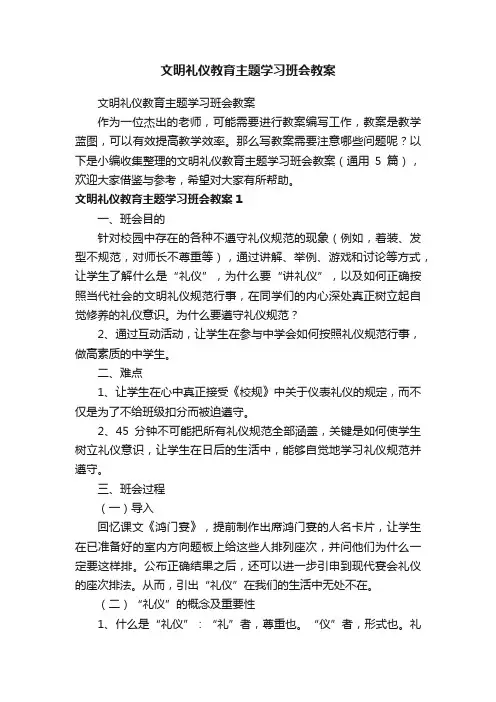 文明礼仪教育主题学习班会教案

文明礼仪教育主题学习班会教案

作为一位杰出的老师，可能需要进行教案编写工作，教案是教学蓝图，可以有效提高教学效率。那么写教案需要注意哪些问题呢？以下是小编收集整理的文明礼仪教育主题学习班会教案（通用 5 篇），欢迎大家借鉴与参考，希望对大家有所帮助。

文明礼仪教育主题学习班会教案 1

一、班会目的

针对校园中存在的各种不遵守礼仪规范的现象（例如，着装、发型不规范，对师长不尊重等），通过讲解、举例、游戏和讨论等方式，让学生了解什么是“礼仪”，为什么要“讲礼仪”，以及如何正确按照当代社会的文明礼仪规范行事，在同学们的内心深处真正树立起自觉修养的礼仪意识。为什么要遵守礼仪规范？

2、通过互动活动，让学生在参与中学会如何按照礼仪规范行事，做高素质的中学生。

二、难点

1、让学生在心中真正接受《校规》中关于仪表礼仪的规定，而不仅是为了不给班级扣分而被迫遵守。

2、45 分钟不可能把所有礼仪规范全部涵盖，关键是如何使学生树立礼仪意识，让学生在日后的生活中，能够自觉地学习礼仪规范并遵守。

三、班会过程

（一）导入

回忆课文《鸿门宴》，提前制作出席鸿门宴的人名卡片，让学生在已准备好的室内方向题板上给这些人排列座次，并问他们为什么一定要这样排。公布正确结果之后，还可以进一步引申到现代宴会礼仪的座次排法。从而，引出“礼仪”在我们的生活中无处不在。

（二）“礼仪”的概念及重要性

1、什么是“礼仪”：“礼”者，尊重也。“仪”者，形式也。礼